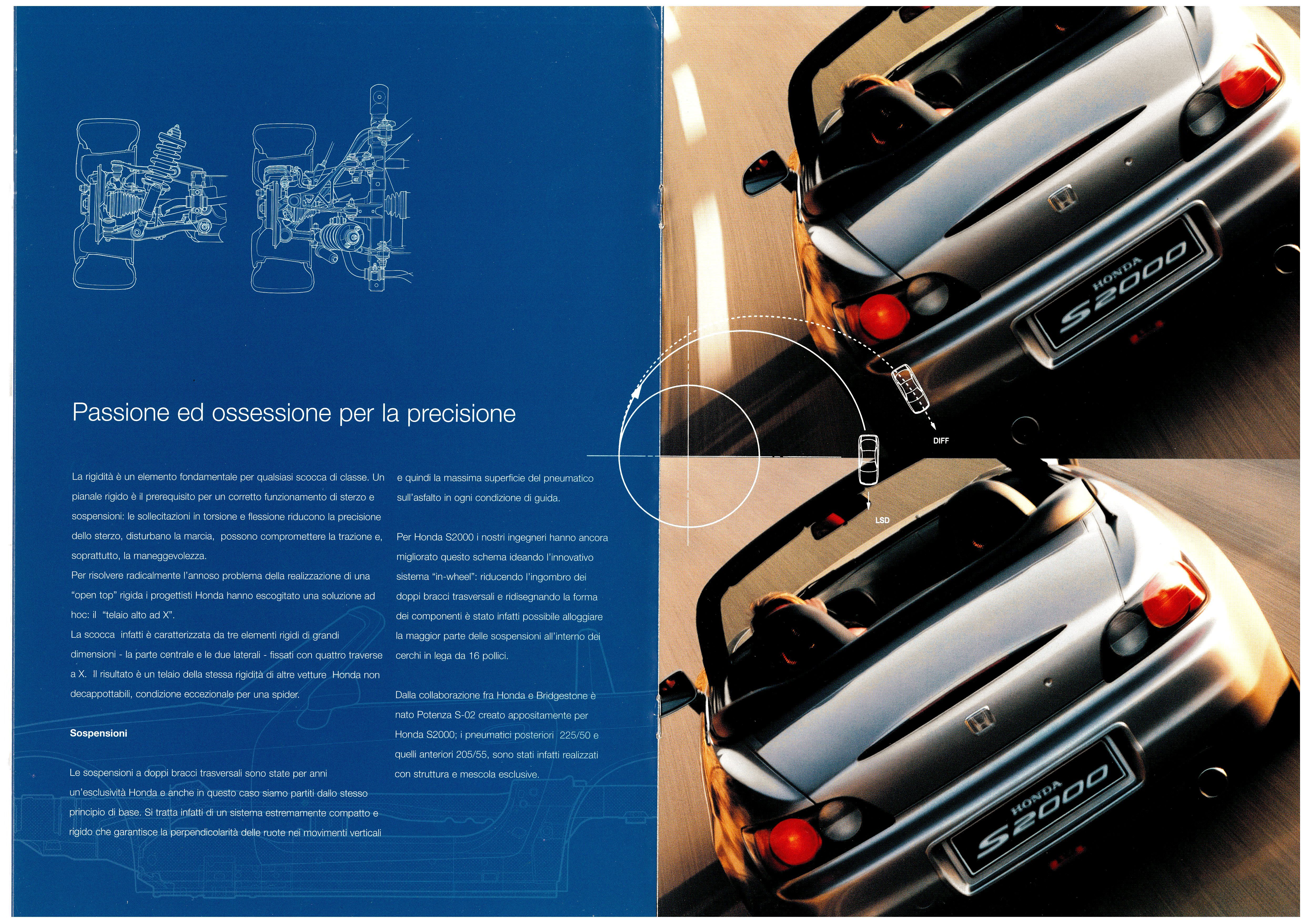 Passione ed ossessione per la precisione

La rigidità è un elemento fondamentale per qualsiasi scocca di classe. Un pianale rigido è il prerequisito per un corretto funzionamento di sterzo e sospensioni: le sollecitazioni in torsione e flessione riducono la precisione dello sterzo, disturbano la marcia, possono compromettere la trazione e, soprattutto, la maneggevolezza.
Per risolvere radicalmente l'annoso problema della realizzazione di una "open top" rigida i progettisti Honda hanno escogitato una soluzione ad hoc: il "telaio alto ad X".
La scocca infatti è caratterizzata da tre elementi rigidi di grandi dimensioni - la parte centrale e le due laterali - fissati con quattro traverse a X. Il risultato è un telaio della stessa rigidità di altre vetture Honda non decappottabili, condizione eccezionale per una spider.

Sospensioni

Le sospensioni a doppi bracci trasversali sono state per anni un'esclusività Honda e anche in questo caso siamo partiti dallo stesso principio di base. Si tratta infatti di un sistema estremamente compatto e rigido che garantisce la perpendicolarità delle ruote nei movimenti verticali e quindi la massima superficie del pneumatico sull'asfalto in ogni condizione di guida.

Per Honda S2000 i nostri ingegneri hanno ancora migliorato questo schema ideando l'innovativo sistema "in-wheel": riducendo l'ingombro dei doppi bracci trasversali e ridisegnando la forma dei componenti è stato infatti possibile alloggiare la maggior parte delle sospensioni all'interno dei cerchi in lega da 16 pollici.

Dalla collaborazione fra Honda e Bridgestone è nato Potenza S-02 creato appositamente per Honda S2000; i pneumatici posteriori 225/50 e quelli anteriori 205/55, sono stati infatti realizzati con struttura e mescola esclusive.

DIFF

LSD

HONDA
S2000

HONDA
S2000